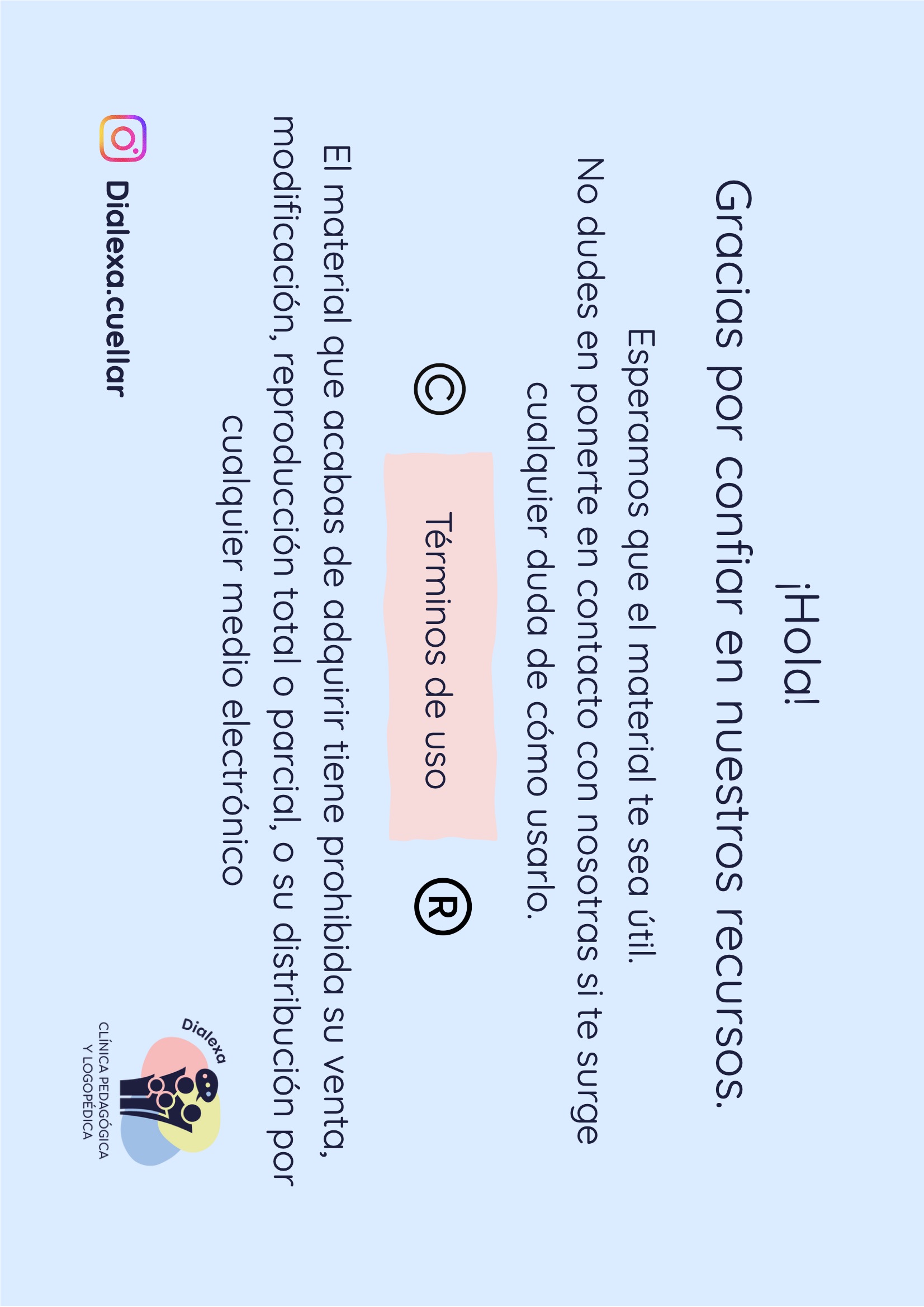 ¡Hola!

Gracias por confiar en nuestros recursos.

Esperamos que el material te sea útil.

No dudes en ponerte en contacto con nosotras si te surge cualquier duda de cómo usarlo.

©

Términos de uso

®

El material que acabas de adquirir tiene prohibida su venta, modificación, reproducción total o parcial, o su distribución por cualquier medio electrónico

Dialexa.cuellar

Dialexa
CLÍNICA PEDAGÓGICA Y LOGOPÉDICA